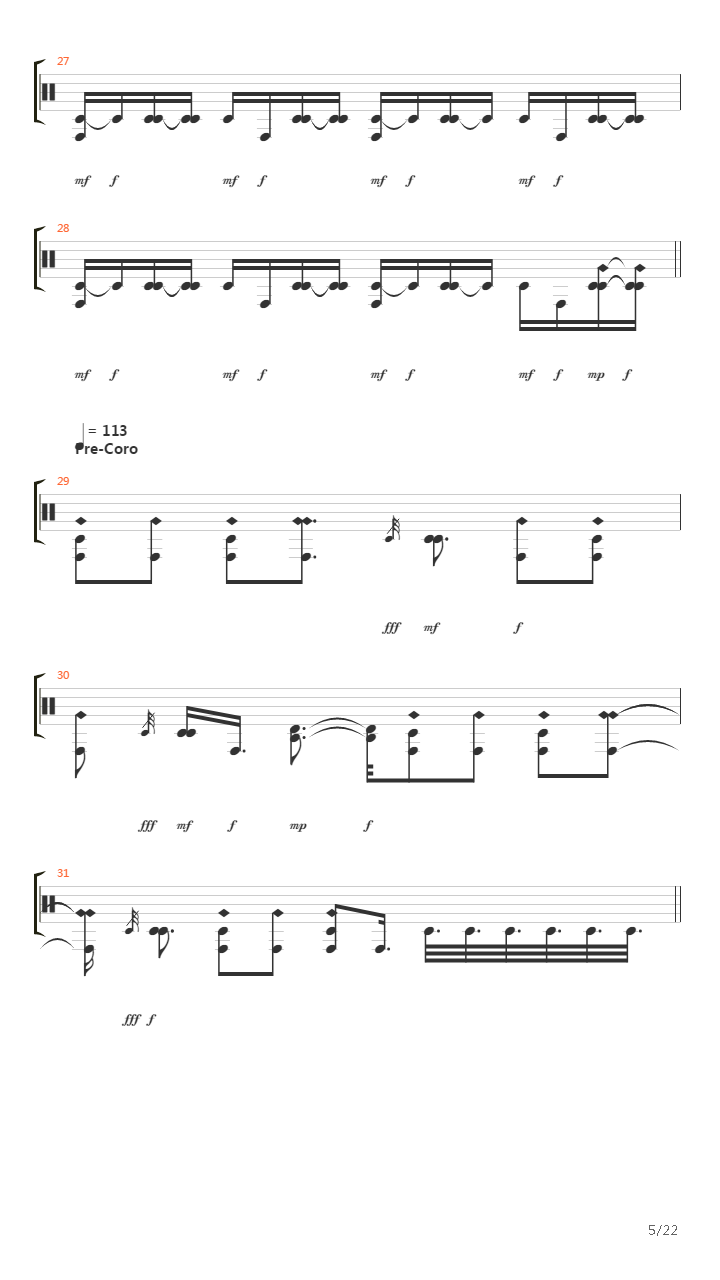 27

mf f mf f mf f mf f

28

mf f mf f mf f mf f mp f

= 113
Pre-Coro

29

fff mf f

30

fff mf f mp f

31

fff f

5/22